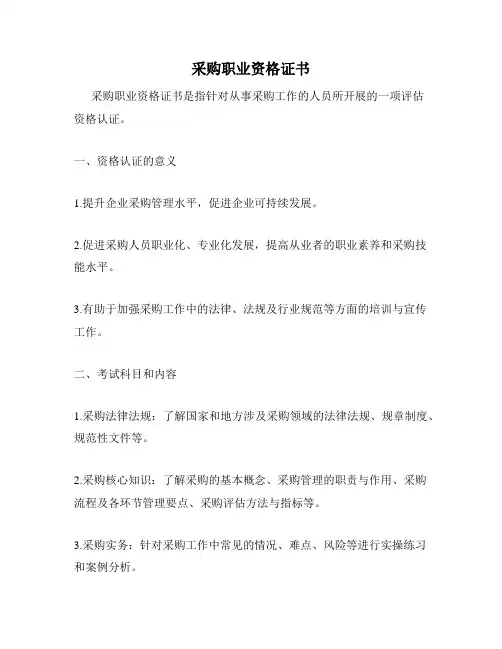 采购职业资格证书

采购职业资格证书是指针对从事采购工作的人员所开展的一项评估资格认证。

一、资格认证的意义

1.提升企业采购管理水平，促进企业可持续发展。

2.促进采购人员职业化、专业化发展，提高从业者的职业素养和采购技能水平。

3.有助于加强采购工作中的法律、法规及行业规范等方面的培训与宣传工作。

二、考试科目和内容

1.采购法律法规：了解国家和地方涉及采购领域的法律法规、规章制度、规范性文件等。

2.采购核心知识：了解采购的基本概念、采购管理的职责与作用、采购流程及各环节管理要点、采购评估方法与指标等。

3.采购实务：针对采购工作中常见的情况、难点、风险等进行实操练习和案例分析。